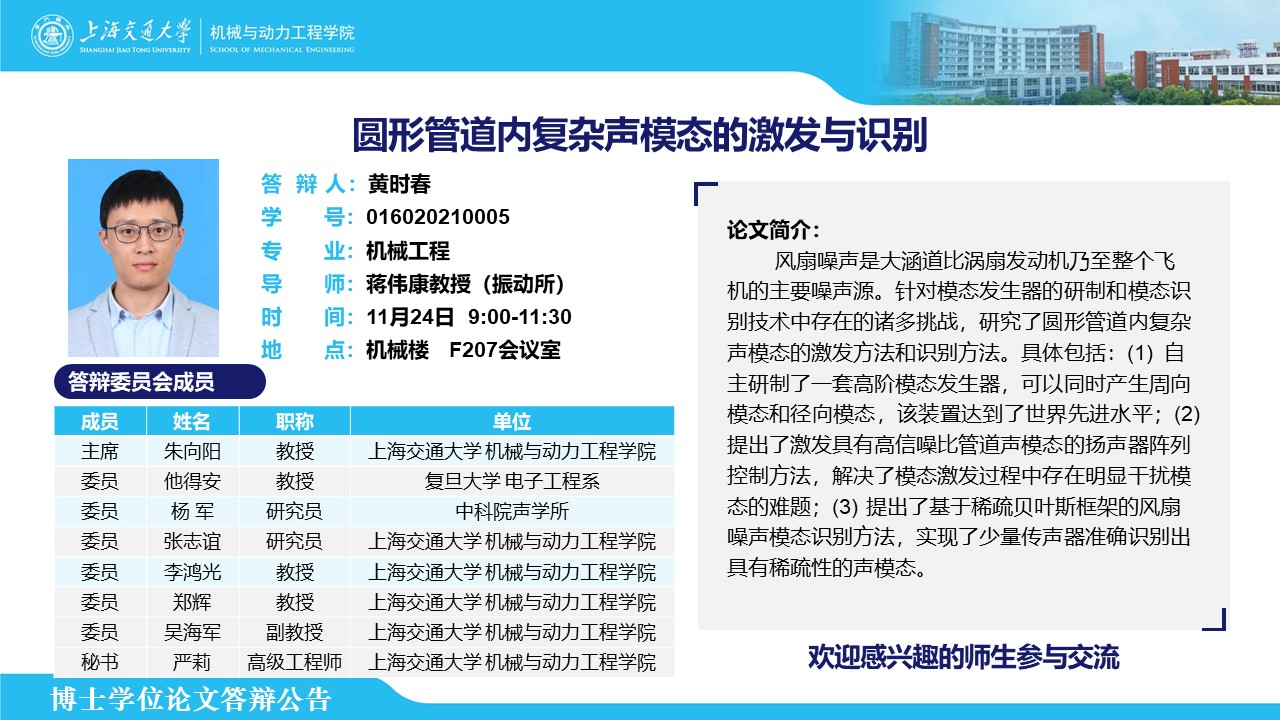 上海交通大学
SHANGHAI JIAO TONG UNIVERSITY
机械与动力工程学院
SCHOOL OF MECHANICAL ENGINEERING

圆形管道内复杂声模态的激发与识别

答 辩 人：黄时春
学　　号：016020210005
专　　业：机械工程
导　　师：蒋伟康教授（振动所）
时　　间：11月24日 9:00-11:30
地　　点：机械楼 F207会议室

答辩委员会成员

| 成员 | 姓名 | 职称 | 单位 |
|---|---|---|---|
| 主席 | 朱向阳 | 教授 | 上海交通大学 机械与动力工程学院 |
| 委员 | 他得安 | 教授 | 复旦大学 电子工程系 |
| 委员 | 杨 军 | 研究员 | 中科院声学所 |
| 委员 | 张志谊 | 研究员 | 上海交通大学 机械与动力工程学院 |
| 委员 | 李鸿光 | 教授 | 上海交通大学 机械与动力工程学院 |
| 委员 | 郑辉 | 教授 | 上海交通大学 机械与动力工程学院 |
| 委员 | 吴海军 | 副教授 | 上海交通大学 机械与动力工程学院 |
| 秘书 | 严莉 | 高级工程师 | 上海交通大学 机械与动力工程学院 |

论文简介：
风扇噪声是大涵道比涡扇发动机乃至整个飞机的主要噪声源。针对模态发生器的研制和模态识别技术中存在的诸多挑战，研究了圆形管道内复杂声模态的激发方法和识别方法。具体包括：(1) 自主研制了一套高阶模态发生器，可以同时产生周向模态和径向模态，该装置达到了世界先进水平；(2) 提出了激发具有高信噪比管道声模态的扬声器阵列控制方法，解决了模态激发过程中存在明显干扰模态的难题；(3) 提出了基于稀疏贝叶斯框架的风扇噪声模态识别方法，实现了少量传声器准确识别出具有稀疏性的声模态。

欢迎感兴趣的师生参与交流

博士学位论文答辩公告